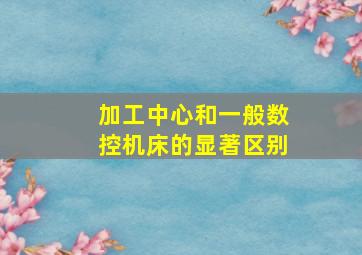 加工中心和一般数控机床的显著区别